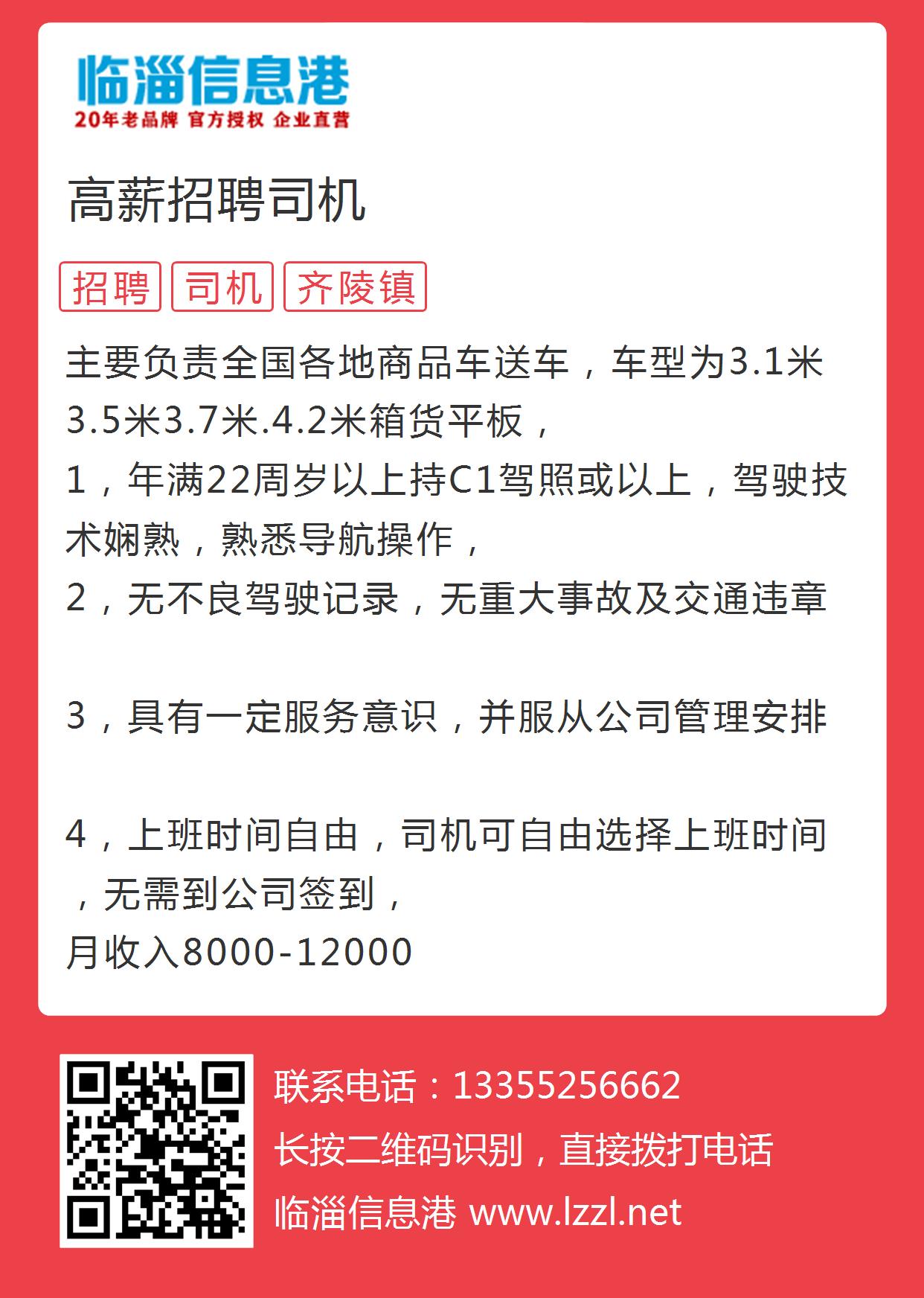 临淄信息港
20年老品牌 官方授权 企业直营

高薪招聘司机

招聘 司机 齐陵镇

主要负责全国各地商品车送车，车型为3.1米3.5米3.7米.4.2米箱货平板，
1，年满22周岁以上持C1驾照或以上，驾驶技术娴熟，熟悉导航操作，
2，无不良驾驶记录，无重大事故及交通违章

3，具有一定服务意识，并服从公司管理安排

4，上班时间自由，司机可自由选择上班时间，无需到公司签到，
月收入8000-12000

联系电话：13355256662
长按二维码识别，直接拨打电话
临淄信息港 www.lzzl.net